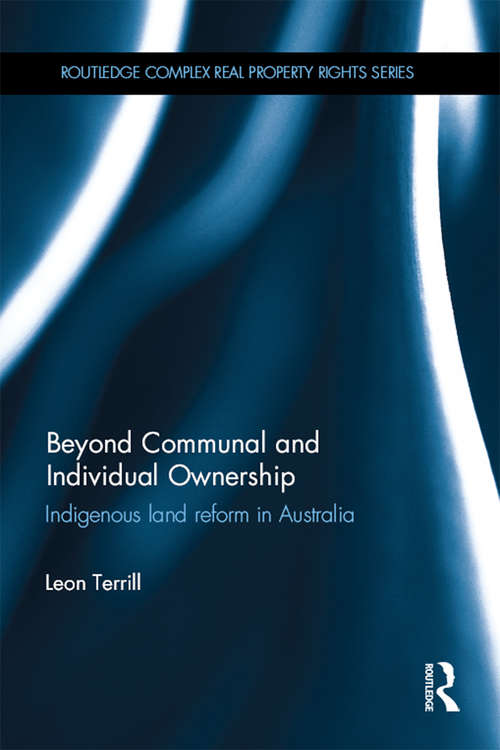 ROUTLEDGE COMPLEX REAL PROPERTY RIGHTS SERIES

Beyond Communal and Individual Ownership

Indigenous land reform in Australia

Leon Terrill

ROUTLEDGE